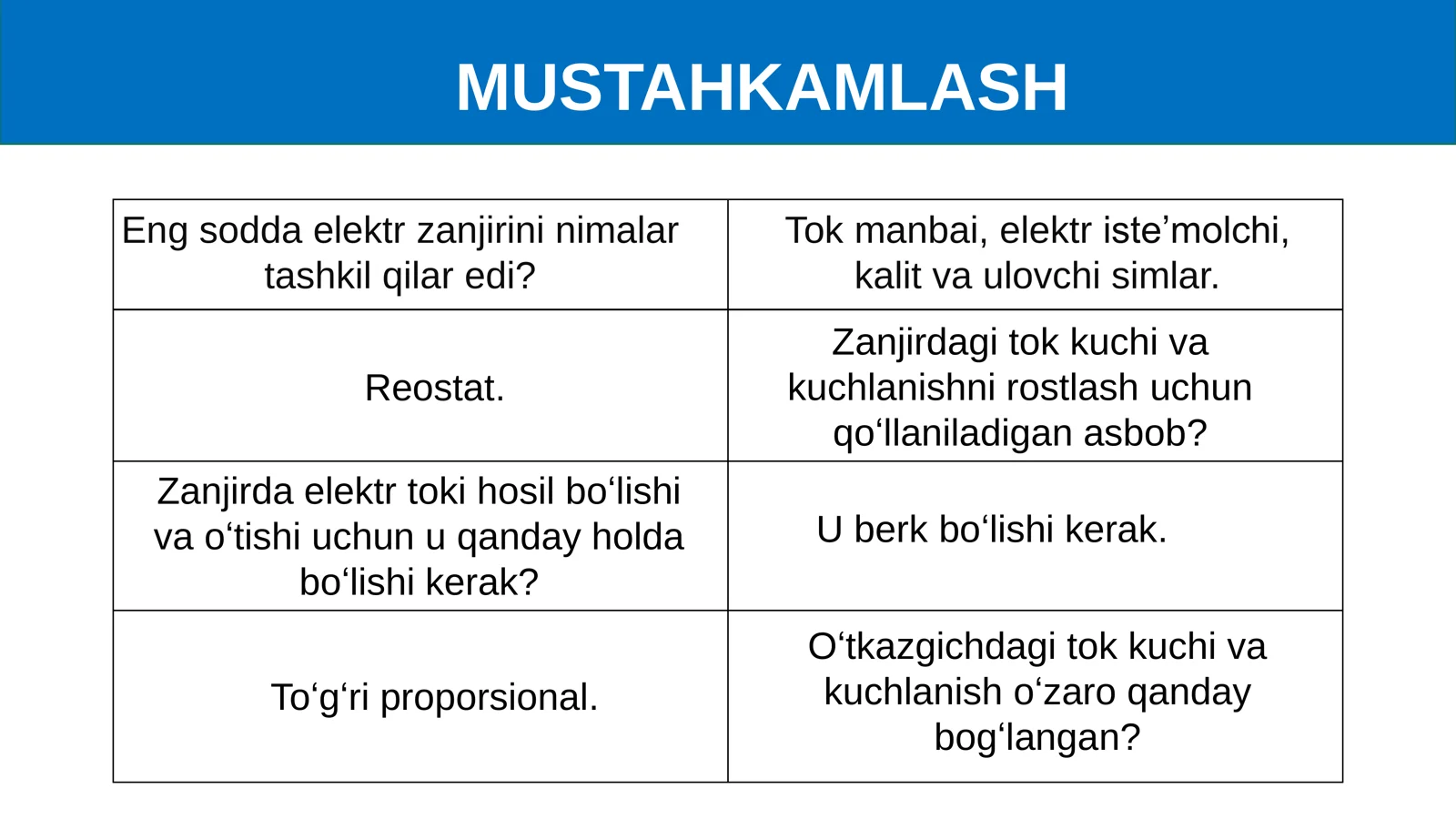 MUSTAHKAMLASH

| Eng sodda elektr zanjirini nimalar tashkil qilar edi? | Tok manbai, elektr iste’molchi, kalit va ulovchi simlar. |
|---|---|
| Reostat. | Zanjirdagi tok kuchi va kuchlanishni rostlash uchun qo‘llaniladigan asbob? |
| Zanjirda elektr toki hosil bo‘lishi va o‘tishi uchun u qanday holda bo‘lishi kerak? | U berk bo‘lishi kerak. |
| To‘g‘ri proporsional. | O‘tkazgichdagi tok kuchi va kuchlanish o‘zaro qanday bog‘langan? |